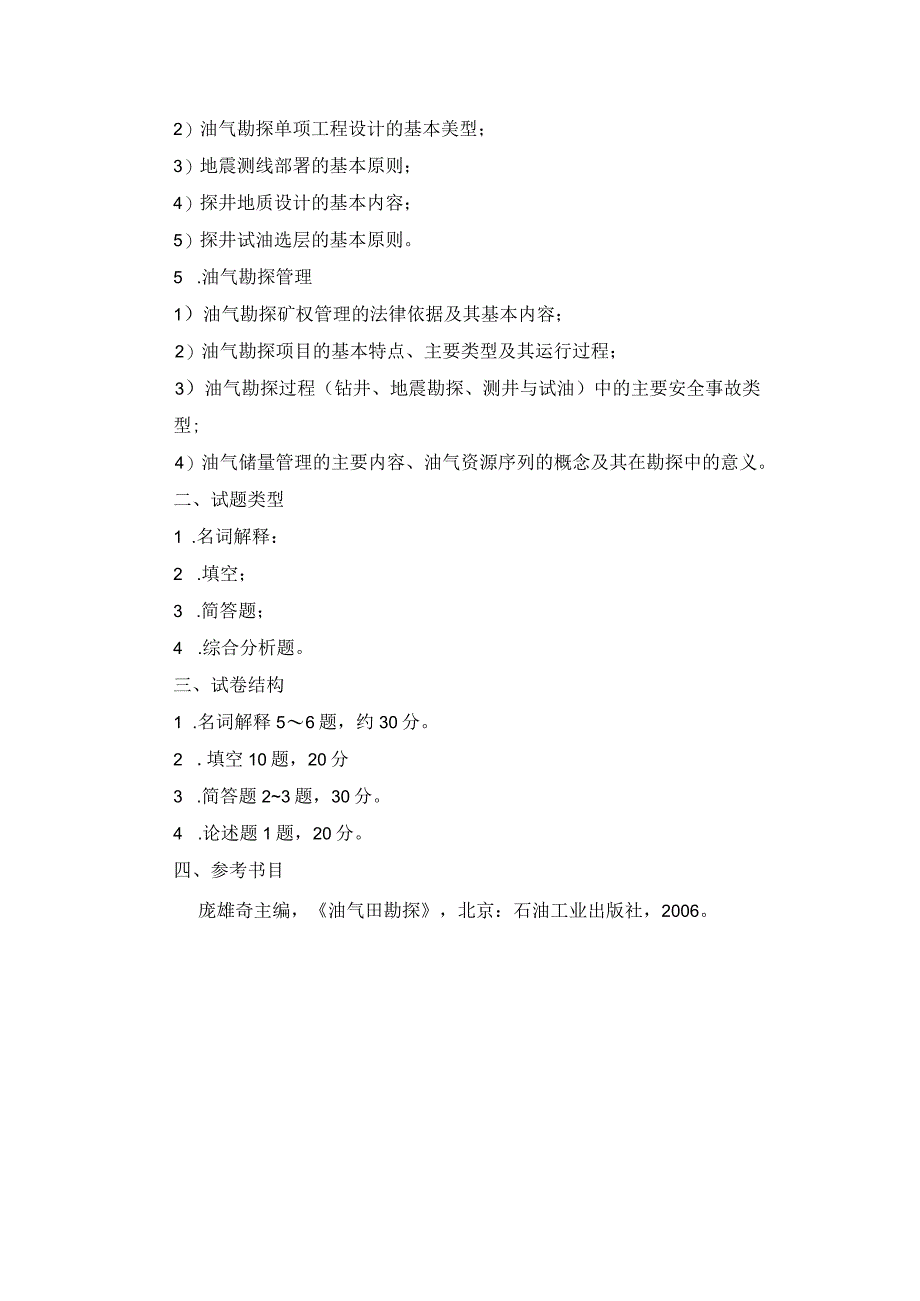 2）油气勘探单项工程设计的基本类型；

3）地震测线部署的基本原则；

4）探井地质设计的基本内容；

5）探井试油选层的基本原则。

5 .油气勘探管理

1）油气勘探矿权管理的法律依据及其基本内容；

2）油气勘探项目的基本特点、主要类型及其运行过程；

3）油气勘探过程（钻井、地震勘探、测井与试油）中的主要安全事故类型；

4）油气储量管理的主要内容、油气资源序列的概念及其在勘探中的意义。

二、试题类型

1 .名词解释：

2 .填空；

3 .简答题；

4 .综合分析题。

三、试卷结构

1 .名词解释 5～6 题，约 30 分。

2 . 填空 10 题，20 分

3 .简答题 2~3 题，30 分。

4 .论述题 1 题，20 分。

四、参考书目

庞雄奇主编，《油气田勘探》，北京：石油工业出版社，2006。